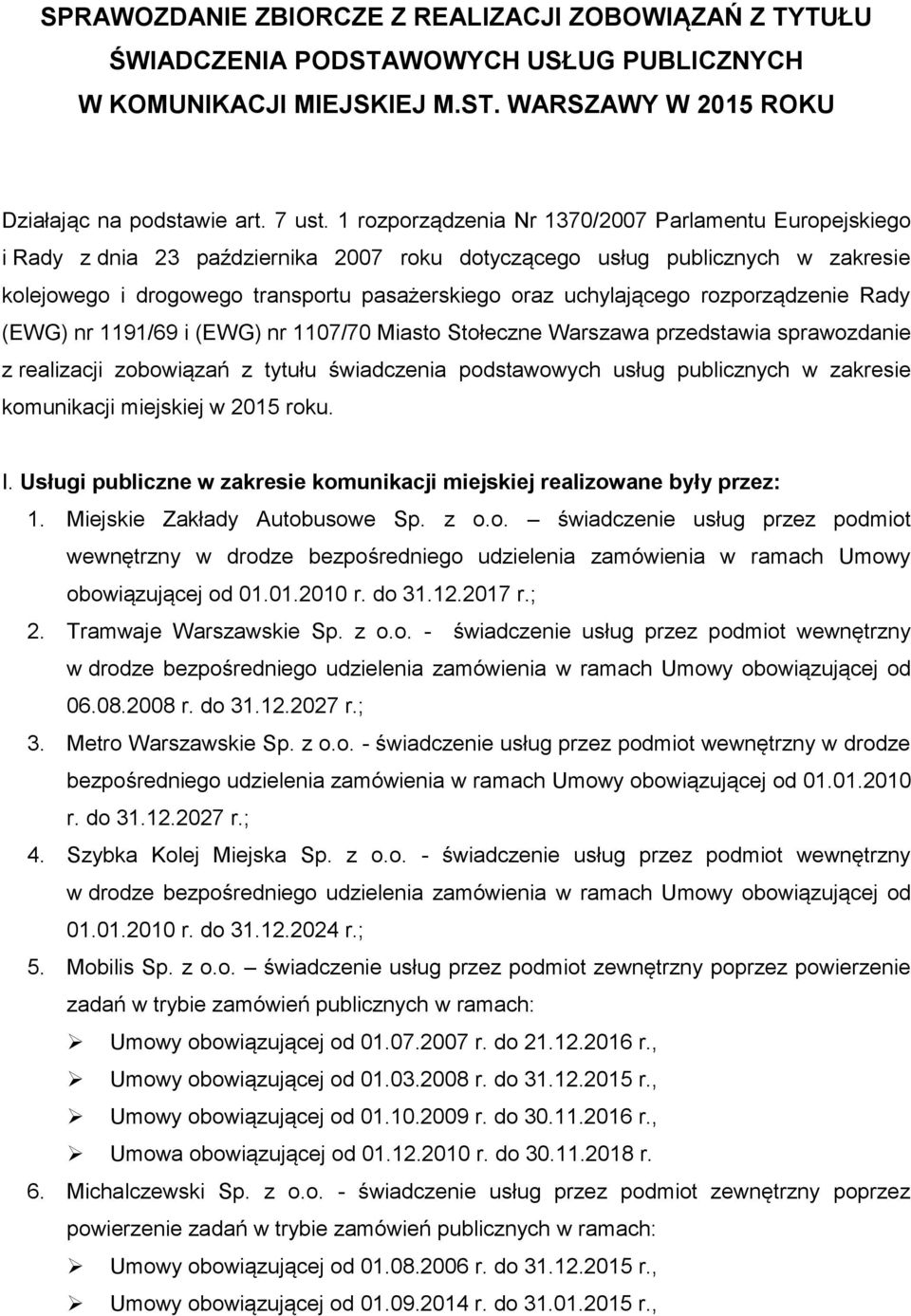 SPRAWOZDANIE ZBIORCZE Z REALIZACJI ZOBOWIĄZAŃ Z TYTUŁU ŚWIADCZENIA PODSTAWOWYCH USŁUG PUBLICZNYCH W KOMUNIKACJI MIEJSKIEJ M.ST. WARSZAWY W 2015 ROKU

Działając na podstawie art. 7 ust. 1 rozporządzenia Nr 1370/2007 Parlamentu Europejskiego i Rady z dnia 23 października 2007 roku dotyczącego usług publicznych w zakresie kolejowego i drogowego transportu pasażerskiego oraz uchylającego rozporządzenie Rady (EWG) nr 1191/69 i (EWG) nr 1107/70 Miasto Stołeczne Warszawa przedstawia sprawozdanie z realizacji zobowiązań z tytułu świadczenia podstawowych usług publicznych w zakresie komunikacji miejskiej w 2015 roku.

I. Usługi publiczne w zakresie komunikacji miejskiej realizowane były przez:

1. Miejskie Zakłady Autobusowe Sp. z o.o. – świadczenie usług przez podmiot wewnętrzny w drodze bezpośredniego udzielenia zamówienia w ramach Umowy obowiązującej od 01.01.2010 r. do 31.12.2017 r.;

2. Tramwaje Warszawskie Sp. z o.o. - świadczenie usług przez podmiot wewnętrzny w drodze bezpośredniego udzielenia zamówienia w ramach Umowy obowiązującej od 06.08.2008 r. do 31.12.2027 r.;

3. Metro Warszawskie Sp. z o.o. - świadczenie usług przez podmiot wewnętrzny w drodze bezpośredniego udzielenia zamówienia w ramach Umowy obowiązującej od 01.01.2010 r. do 31.12.2027 r.;

4. Szybka Kolej Miejska Sp. z o.o. - świadczenie usług przez podmiot wewnętrzny w drodze bezpośredniego udzielenia zamówienia w ramach Umowy obowiązującej od 01.01.2010 r. do 31.12.2024 r.;

5. Mobilis Sp. z o.o. – świadczenie usług przez podmiot zewnętrzny poprzez powierzenie zadań w trybie zamówień publicznych w ramach:

➢ Umowy obowiązującej od 01.07.2007 r. do 21.12.2016 r.,

➢ Umowy obowiązującej od 01.03.2008 r. do 31.12.2015 r.,

➢ Umowy obowiązującej od 01.10.2009 r. do 30.11.2016 r.,

➢ Umowa obowiązującej od 01.12.2010 r. do 30.11.2018 r.

6. Michalczewski Sp. z o.o. - świadczenie usług przez podmiot zewnętrzny poprzez powierzenie zadań w trybie zamówień publicznych w ramach:

➢ Umowy obowiązującej od 01.08.2006 r. do 31.12.2015 r.,

➢ Umowy obowiązującej od 01.09.2014 r. do 31.01.2015 r.,